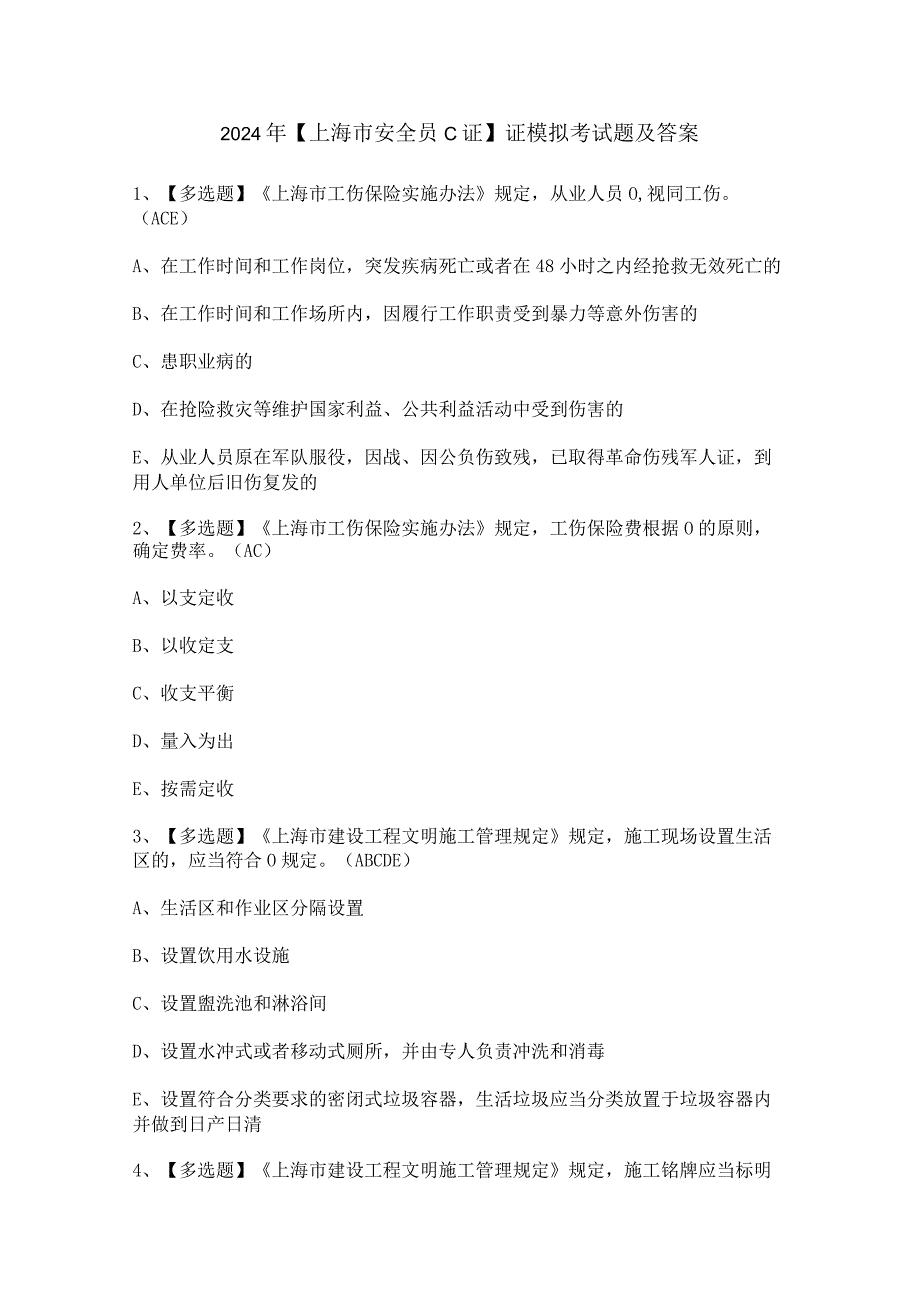 2024年【上海市安全员C证】证模拟考试题及答案

1、【多选题】《上海市工伤保险实施办法》规定，从业人员0,视同工伤。（ACE）

A、在工作时间和工作岗位，突发疾病死亡或者在48小时之内经抢救无效死亡的

B、在工作时间和工作场所内，因履行工作职责受到暴力等意外伤害的

C、患职业病的

D、在抢险救灾等维护国家利益、公共利益活动中受到伤害的

E、从业人员原在军队服役，因战、因公负伤致残，已取得革命伤残军人证，到用人单位后旧伤复发的

2、【多选题】《上海市工伤保险实施办法》规定，工伤保险费根据0的原则，确定费率。（AC）

A、以支定收

B、以收定支

C、收支平衡

D、量入为出

E、按需定收

3、【多选题】《上海市建设工程文明施工管理规定》规定，施工现场设置生活区的，应当符合0规定。（ABCDE）

A、生活区和作业区分隔设置

B、设置饮用水设施

C、设置盥洗池和淋浴间

D、设置水冲式或者移动式厕所，并由专人负责冲洗和消毒

E、设置符合分类要求的密闭式垃圾容器，生活垃圾应当分类放置于垃圾容器内并做到日产日清

4、【多选题】《上海市建设工程文明施工管理规定》规定，施工铭牌应当标明